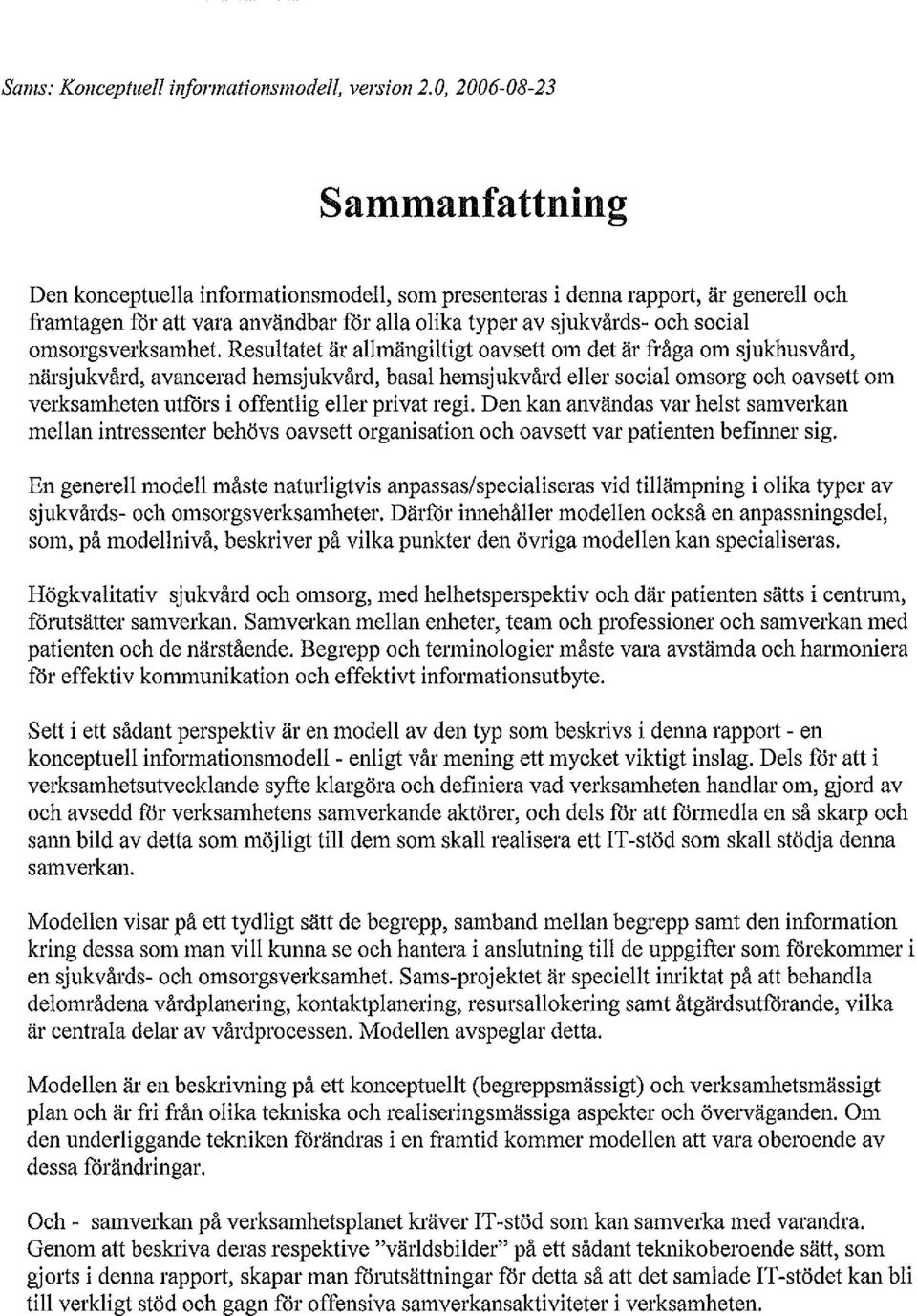 Sams: Konceptuell informationsmodell, version 2.0, 2006-08-23

Sammanfattning

Den konceptuella informationsmodell, som presenteras i denna rapport, är generell och framtagen för att vara användbar för alla olika typer av sjukvårds- och social omsorgsverksamhet. Resultatet är allmängiltigt oavsett om det är fråga om sjukhusvård, närsjukvård, avancerad hemsjukvård, basal hemsjukvård eller social omsorg och oavsett om verksamheten utförs i offentlig eller privat regi. Den kan användas var helst samverkan mellan intressenter behövs oavsett organisation och oavsett var patienten befinner sig.

En generell modell måste naturligtvis anpassas/specialiseras vid tillämpning i olika typer av sjukvårds- och omsorgsverksamheter. Därför innehåller modellen också en anpassningsdel, som, på modellnivå, beskriver på vilka punkter den övriga modellen kan specialiseras.

Högkvalitativ sjukvård och omsorg, med helhetsperspektiv och där patienten sätts i centrum, förutsätter samverkan. Samverkan mellan enheter, team och professioner och samverkan med patienten och de närstående. Begrepp och terminologier måste vara avstämda och harmoniera för effektiv kommunikation och effektivt informationsutbyte.

Sett i ett sådant perspektiv är en modell av den typ som beskrivs i denna rapport - en konceptuell informationsmodell - enligt vår mening ett mycket viktigt inslag. Dels för att i verksamhetsutvecklande syfte klargöra och definiera vad verksamheten handlar om, gjord av och avsedd för verksamhetens samverkande aktörer, och dels för att förmedla en så skarp och sann bild av detta som möjligt till dem som skall realisera ett IT-stöd som skall stödja denna samverkan.

Modellen visar på ett tydligt sätt de begrepp, samband mellan begrepp samt den information kring dessa som man vill kunna se och hantera i anslutning till de uppgifter som förekommer i en sjukvårds- och omsorgsverksamhet. Sams-projektet är speciellt inriktat på att behandla delområdena vårdplanering, kontaktplanering, resursallokering samt åtgärdsutförande, vilka är centrala delar av vårdprocessen. Modellen avspeglar detta.

Modellen är en beskrivning på ett konceptuellt (begreppsmässigt) och verksamhetsmässigt plan och är fri från olika tekniska och realiseringsmässiga aspekter och överväganden. Om den underliggande tekniken förändras i en framtid kommer modellen att vara oberoende av dessa förändringar.

Och - samverkan på verksamhetsplanet kräver IT-stöd som kan samverka med varandra. Genom att beskriva deras respektive "världsbilder" på ett sådant teknikoberoende sätt, som gjorts i denna rapport, skapar man förutsättningar för detta så att det samlade IT-stödet kan bli till verkligt stöd och gagn för offensiva samverkansaktiviteter i verksamheten.